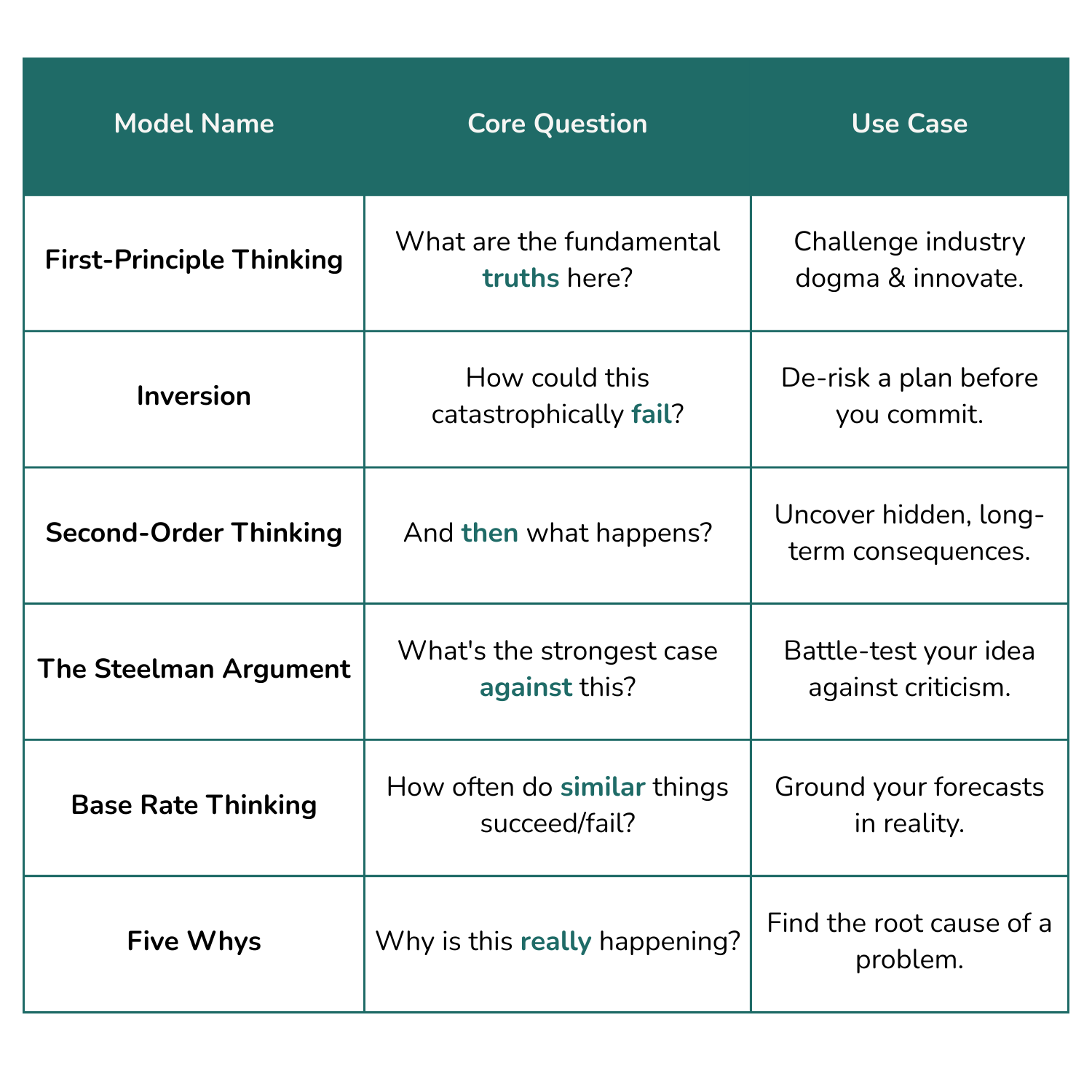 | Model Name | Core Question | Use Case |
|---|---|---|
| First-Principle Thinking | What are the fundamental truths here? | Challenge industry dogma & innovate. |
| Inversion | How could this catastrophically fail? | De-risk a plan before you commit. |
| Second-Order Thinking | And then what happens? | Uncover hidden, long-term consequences. |
| The Steelman Argument | What's the strongest case against this? | Battle-test your idea against criticism. |
| Base Rate Thinking | How often do similar things succeed/fail? | Ground your forecasts in reality. |
| Five Whys | Why is this really happening? | Find the root cause of a problem. |